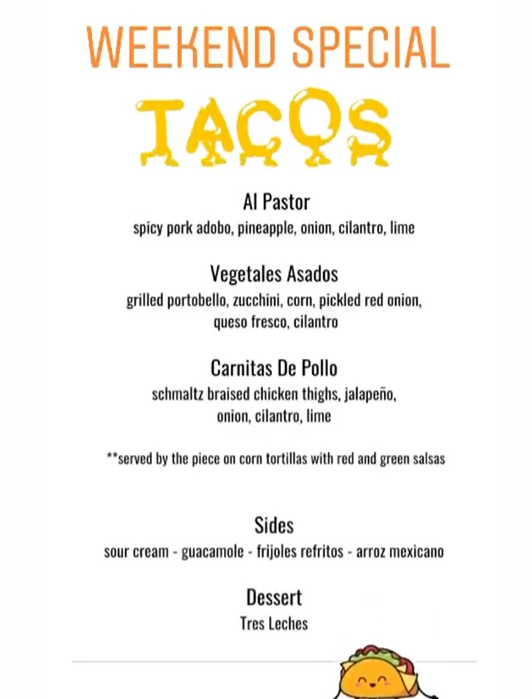 WEEKEND SPECIAL

TACOS

Al Pastor
spicy pork adobo, pineapple, onion, cilantro, lime

Vegetales Asados
grilled portobello, zucchini, corn, pickled red onion, queso fresco, cilantro

Carnitas De Pollo
schmaltz braised chicken thighs, jalapeño, onion, cilantro, lime

**served by the piece on corn tortillas with red and green salsas

Sides
sour cream - guacamole - frijoles refritos - arroz mexicano

Dessert
Tres Leches